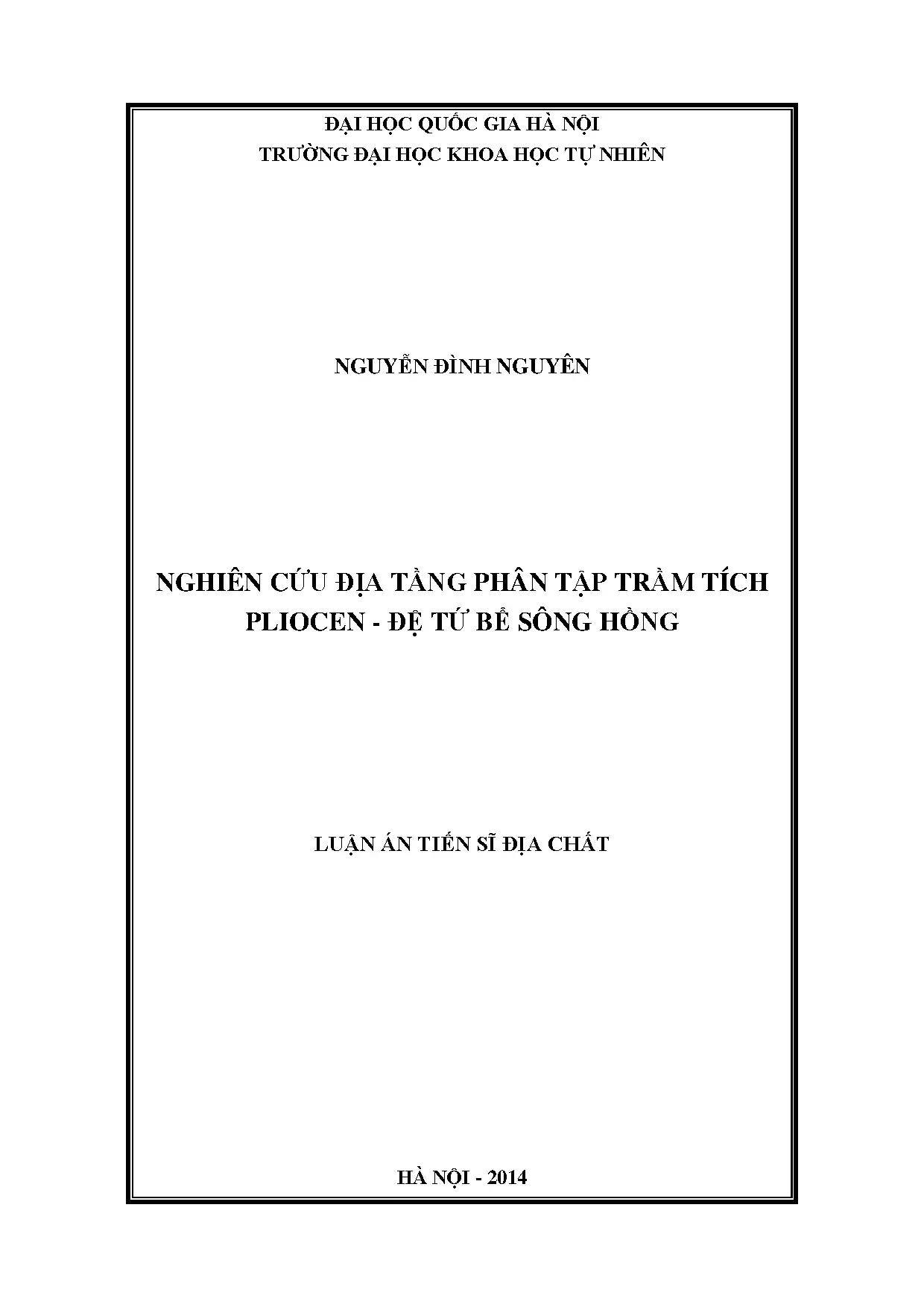 ĐẠI HỌC QUỐC GIA HÀ NỘI
TRƯỜNG ĐẠI HỌC KHOA HỌC TỰ NHIÊN

NGUYỄN ĐÌNH NGUYÊN

NGHIÊN CỨU ĐỊA TẦNG PHÂN TẬP TRẦM TÍCH
PLIOCEN - ĐỆ TỨ BỂ SÔNG HỒNG

LUẬN ÁN TIẾN SĨ ĐỊA CHẤT

HÀ NỘI - 2014